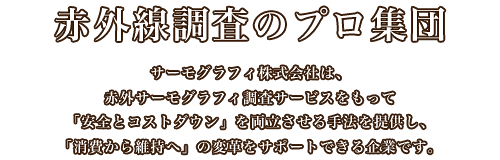 赤外線調査のプロ集団

サーモグラフィ株式会社は、
赤外サーモグラフィ調査サービスをもって
「安全とコストダウン」を両立させる手法を提供し、
「消費から維持へ」の変革をサポートできる企業です。